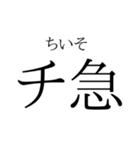 ちいそ
チ急